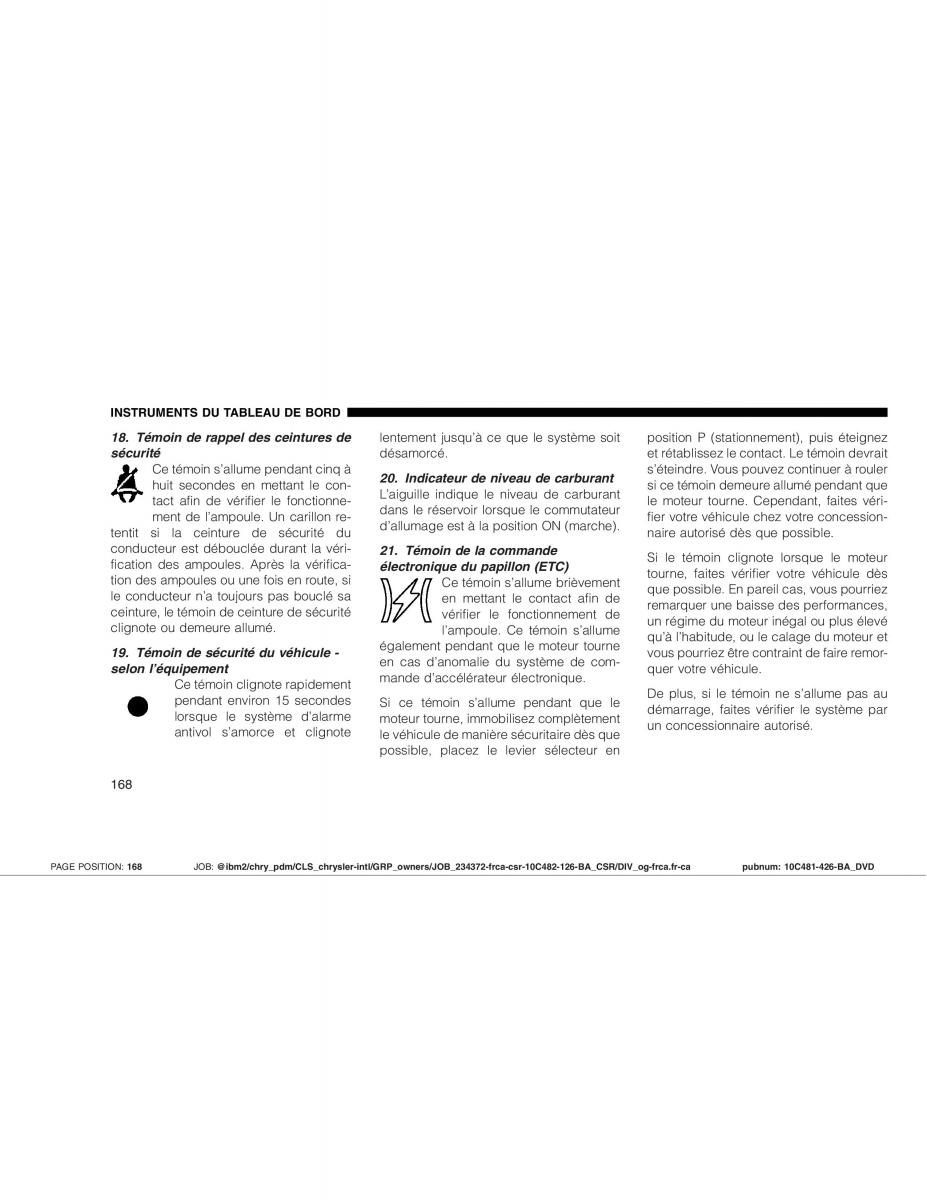 INSTRUMENTS DU TABLEAU DE BORD

18. Témoin de rappel des ceintures de sécurité

Ce témoin s'allume pendant cinq à huit secondes en mettant le contact afin de vérifier le fonctionnement de l'ampoule. Un carillon retentit si la ceinture de sécurité du conducteur est débouclée durant la vérification des ampoules. Après la vérification des ampoules ou une fois en route, si le conducteur n'a toujours pas bouclé sa ceinture, le témoin de ceinture de sécurité clignote ou demeure allumé.

19. Témoin de sécurité du véhicule - selon l'équipement

Ce témoin clignote rapidement pendant environ 15 secondes lorsque le système d'alarme antivol s'amorce et clignote lentement jusqu'à ce que le système soit désamorcé.

20. Indicateur de niveau de carburant

L'aiguille indique le niveau de carburant dans le réservoir lorsque le commutateur d'allumage est à la position ON (marche).

21. Témoin de la commande électronique du papillon (ETC)

Ce témoin s'allume brièvement en mettant le contact afin de vérifier le fonctionnement de l'ampoule. Ce témoin s'allume également pendant que le moteur tourne en cas d'anomalie du système de commande d'accélérateur électronique.

Si ce témoin s'allume pendant que le moteur tourne, immobilisez complètement le véhicule de manière sécuritaire dès que possible, placez le levier sélecteur en position P (stationnement), puis éteignez et rétablissez le contact. Le témoin devrait s'éteindre. Vous pouvez continuer à rouler si ce témoin demeure allumé pendant que le moteur tourne. Cependant, faites vérifier votre véhicule chez votre concessionnaire autorisé dès que possible.

Si le témoin clignote lorsque le moteur tourne, faites vérifier votre véhicule dès que possible. En pareil cas, vous pourriez remarquer une baisse des performances, un régime du moteur inégal ou plus élevé qu'à l'habitude, ou le calage du moteur et vous pourriez être contraint de faire remorquer votre véhicule.

De plus, si le témoin ne s'allume pas au démarrage, faites vérifier le système par un concessionnaire autorisé.

168

PAGE POSITION: 168 JOB: @ibm2/chry_pdm/CLS_chrysler-intl/GRP_owners/JOB_234372-frca-csr-10C482-126-BA_CSR/DIV_og-frca.fr-ca pubnum: 10C481-426-BA_DVD